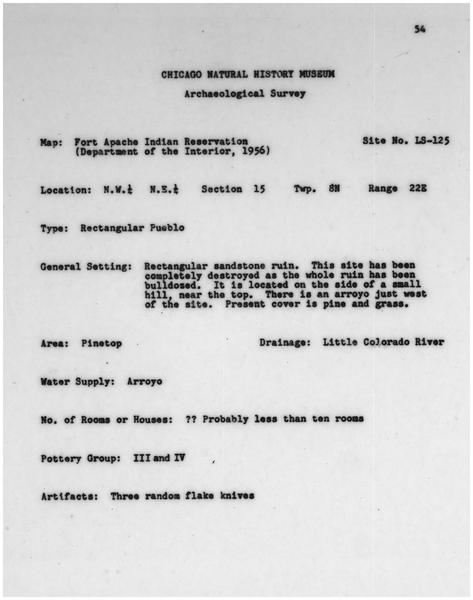 54

CHICAGO NATURAL HISTORY MUSEUM

Archaeological Survey

Map: Fort Apache Indian Reservation (Department of the Interior, 1956)

Site No. LS-125

Location: N.W.$\frac{1}{4}$ N.E.$\frac{1}{4}$ Section 15 Twp. 8N Range 22E

Type: Rectangular Pueblo

General Setting: Rectangular sandstone ruin. This site has been completely destroyed as the whole ruin has been bulldozed. It is located on the side of a small hill, near the top. There is an arroyo just west of the site. Present cover is pine and grass.

Area: Pinetop

Drainage: Little Colorado River

Water Supply: Arroyo

No. of Rooms or Houses: ?? Probably less than ten rooms

Pottery Group: III and IV

Artifacts: Three random flake knives